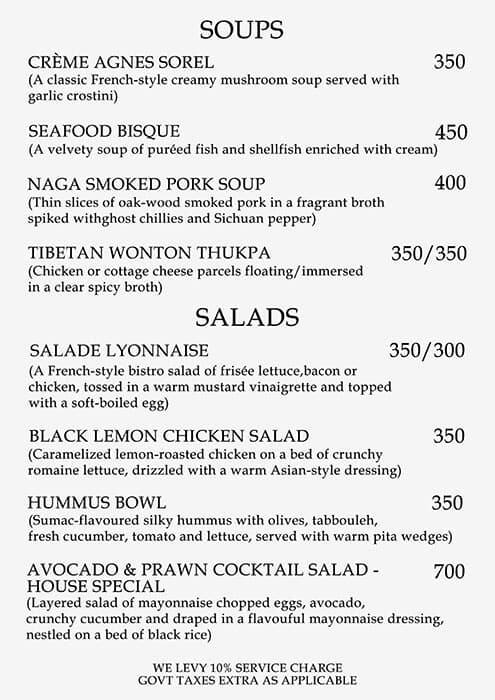 SOUPS

CRÈME AGNES SOREL 350
(A classic French-style creamy mushroom soup served with garlic crostini)

SEAFOOD BISQUE 450
(A velvety soup of puréed fish and shellfish enriched with cream)

NAGA SMOKED PORK SOUP 400
(Thin slices of oak-wood smoked pork in a fragrant broth spiked withghost chillies and Sichuan pepper)

TIBETAN WONTON THUKPA 350/350
(Chicken or cottage cheese parcels floating/immersed in a clear spicy broth)

SALADS

SALADE LYONNAISE 350/300
(A French-style bistro salad of frisée lettuce,bacon or chicken, tossed in a warm mustard vinaigrette and topped with a soft-boiled egg)

BLACK LEMON CHICKEN SALAD 350
(Caramelized lemon-roasted chicken on a bed of crunchy romaine lettuce, drizzled with a warm Asian-style dressing)

HUMMUS BOWL 350
(Sumac-flavoured silky hummus with olives, tabbouleh, fresh cucumber, tomato and lettuce, served with warm pita wedges)

AVOCADO & PRAWN COCKTAIL SALAD - HOUSE SPECIAL 700
(Layered salad of mayonnaise chopped eggs, avocado, crunchy cucumber and draped in a flavouful mayonnaise dressing, nestled on a bed of black rice)

WE LEVY 10% SERVICE CHARGE
GOVT TAXES EXTRA AS APPLICABLE